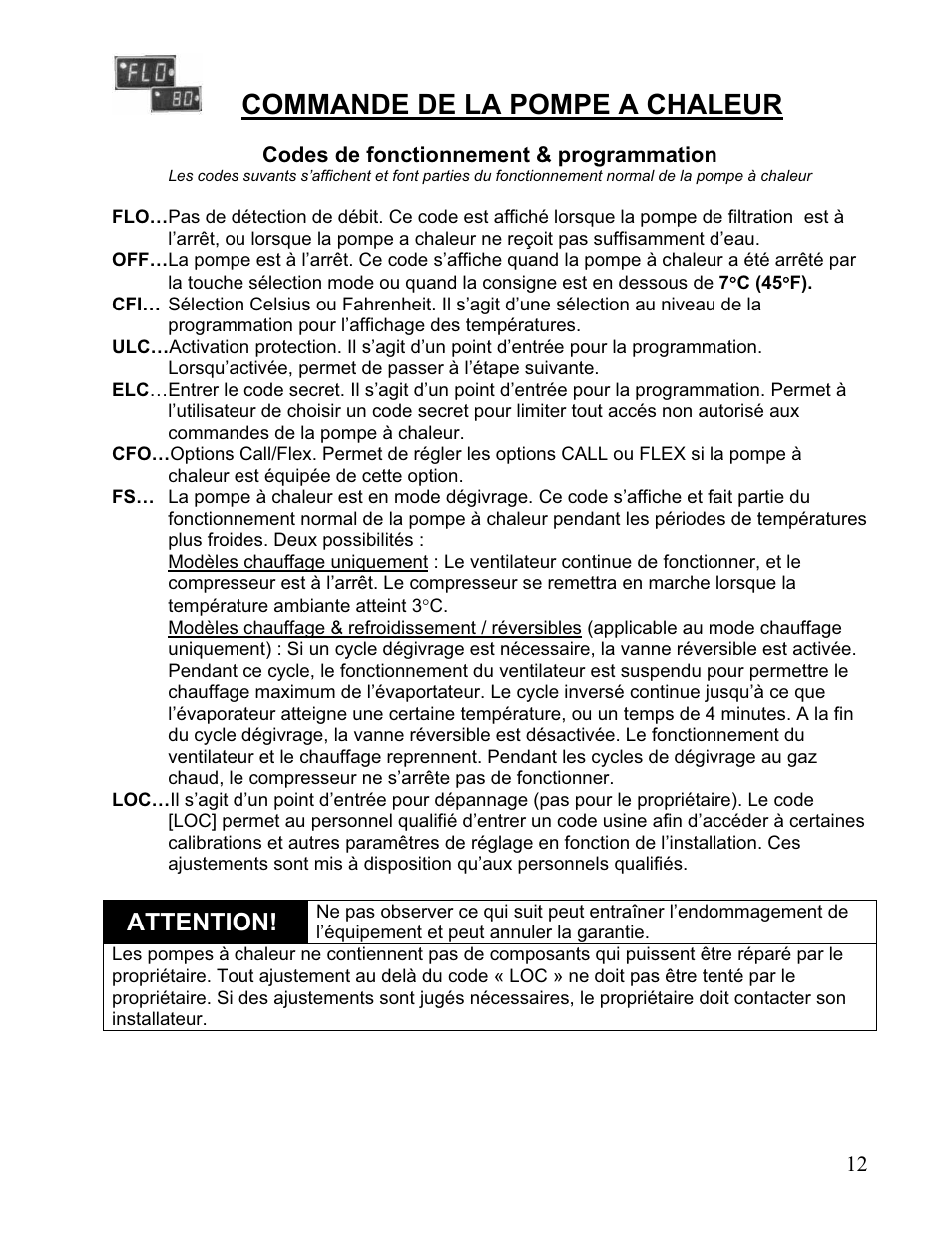 FLO
80

COMMANDE DE LA POMPE A CHALEUR

Codes de fonctionnement & programmation
Les codes suvants s'affichent et font parties du fonctionnement normal de la pompe à chaleur

FLO…Pas de détection de débit. Ce code est affiché lorsque la pompe de filtration est à l'arrêt, ou lorsque la pompe a chaleur ne reçoit pas suffisamment d'eau.
OFF…La pompe est à l'arrêt. Ce code s'affiche quand la pompe à chaleur a été arrêté par la touche sélection mode ou quand la consigne est en dessous de 7°C (45°F).
CFI… Sélection Celsius ou Fahrenheit. Il s'agit d'une sélection au niveau de la programmation pour l'affichage des températures.
ULC…Activation protection. Il s'agit d'un point d'entrée pour la programmation. Lorsqu'activée, permet de passer à l'étape suivante.
ELC…Entrer le code secret. Il s'agit d'un point d'entrée pour la programmation. Permet à l'utilisateur de choisir un code secret pour limiter tout accés non autorisé aux commandes de la pompe à chaleur.
CFO…Options Call/Flex. Permet de régler les options CALL ou FLEX si la pompe à chaleur est équipée de cette option.
FS… La pompe à chaleur est en mode dégivrage. Ce code s'affiche et fait partie du fonctionnement normal de la pompe à chaleur pendant les périodes de températures plus froides. Deux possibilités :
Modèles chauffage uniquement : Le ventilateur continue de fonctionner, et le compresseur est à l'arrêt. Le compresseur se remettra en marche lorsque la température ambiante atteint 3°C.
Modèles chauffage & refroidissement / réversibles (applicable au mode chauffage uniquement) : Si un cycle dégivrage est nécessaire, la vanne réversible est activée. Pendant ce cycle, le fonctionnement du ventilateur est suspendu pour permettre le chauffage maximum de l'évaportateur. Le cycle inversé continue jusqu'à ce que l'évaporateur atteigne une certaine température, ou un temps de 4 minutes. A la fin du cycle dégivrage, la vanne réversible est désactivée. Le fonctionnement du ventilateur et le chauffage reprennent. Pendant les cycles de dégivrage au gaz chaud, le compresseur ne s'arrête pas de fonctionner.
LOC…Il s'agit d'un point d'entrée pour dépannage (pas pour le propriétaire). Le code [LOC] permet au personnel qualifié d'entrer un code usine afin d'accéder à certaines calibrations et autres paramètres de réglage en fonction de l'installation. Ces ajustements sont mis à disposition qu'aux personnels qualifiés.

ATTENTION!
Ne pas observer ce qui suit peut entraîner l'endommagement de l'équipement et peut annuler la garantie.
Les pompes à chaleur ne contiennent pas de composants qui puissent être réparé par le propriétaire. Tout ajustement au delà du code « LOC » ne doit pas être tenté par le propriétaire. Si des ajustements sont jugés nécessaires, le propriétaire doit contacter son installateur.

12